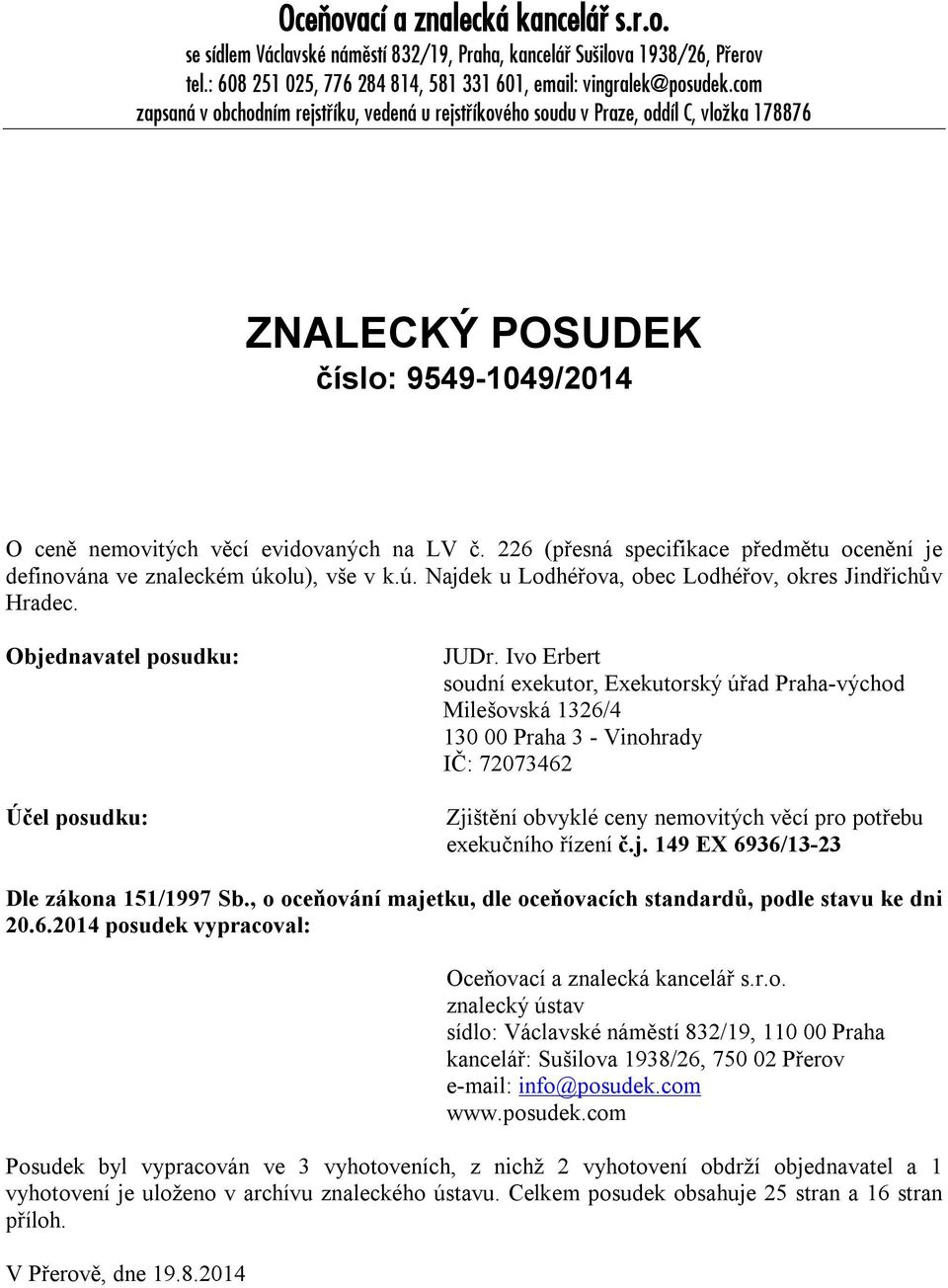 Oceňovací a znalecká kancelář s.r.o.
se sídlem Václavské náměstí 832/19, Praha, kancelář Sušilova 1938/26, Přerov
tel.: 608 251 025, 776 284 814, 581 331 601, email: vingralek@posudek.com
zapsaná v obchodním rejstříku, vedená u rejstříkového soudu v Praze, oddíl C, vložka 178876

ZNALECKÝ POSUDEK
číslo: 9549-1049/2014

O ceně nemovitých věcí evidovaných na LV č. 226 (přesná specifikace předmětu ocenění je definována ve znaleckém úkolu), vše v k.ú. Najdek u Lodhéřova, obec Lodhéřov, okres Jindřichův Hradec.

Objednavatel posudku:

JUDr. Ivo Erbert
soudní exekutor, Exekutorský úřad Praha-východ
Milešovská 1326/4
130 00 Praha 3 - Vinohrady
IČ: 72073462

Účel posudku:

Zjištění obvyklé ceny nemovitých věcí pro potřebu exekučního řízení č.j. 149 EX 6936/13-23

Dle zákona 151/1997 Sb., o oceňování majetku, dle oceňovacích standardů, podle stavu ke dni 20.6.2014 posudek vypracoval:

Oceňovací a znalecká kancelář s.r.o.
znalecký ústav
sídlo: Václavské náměstí 832/19, 110 00 Praha
kancelář: Sušilova 1938/26, 750 02 Přerov
e-mail: info@posudek.com
www.posudek.com

Posudek byl vypracován ve 3 vyhotoveních, z nichž 2 vyhotovení obdrží objednavatel a 1 vyhotovení je uloženo v archívu znaleckého ústavu. Celkem posudek obsahuje 25 stran a 16 stran příloh.

V Přerově, dne 19.8.2014